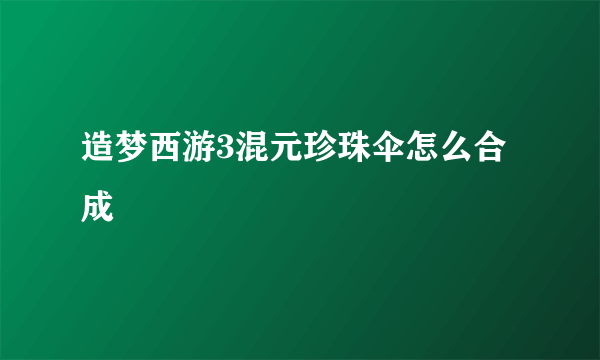 造梦西游3混元珍珠伞怎么合成